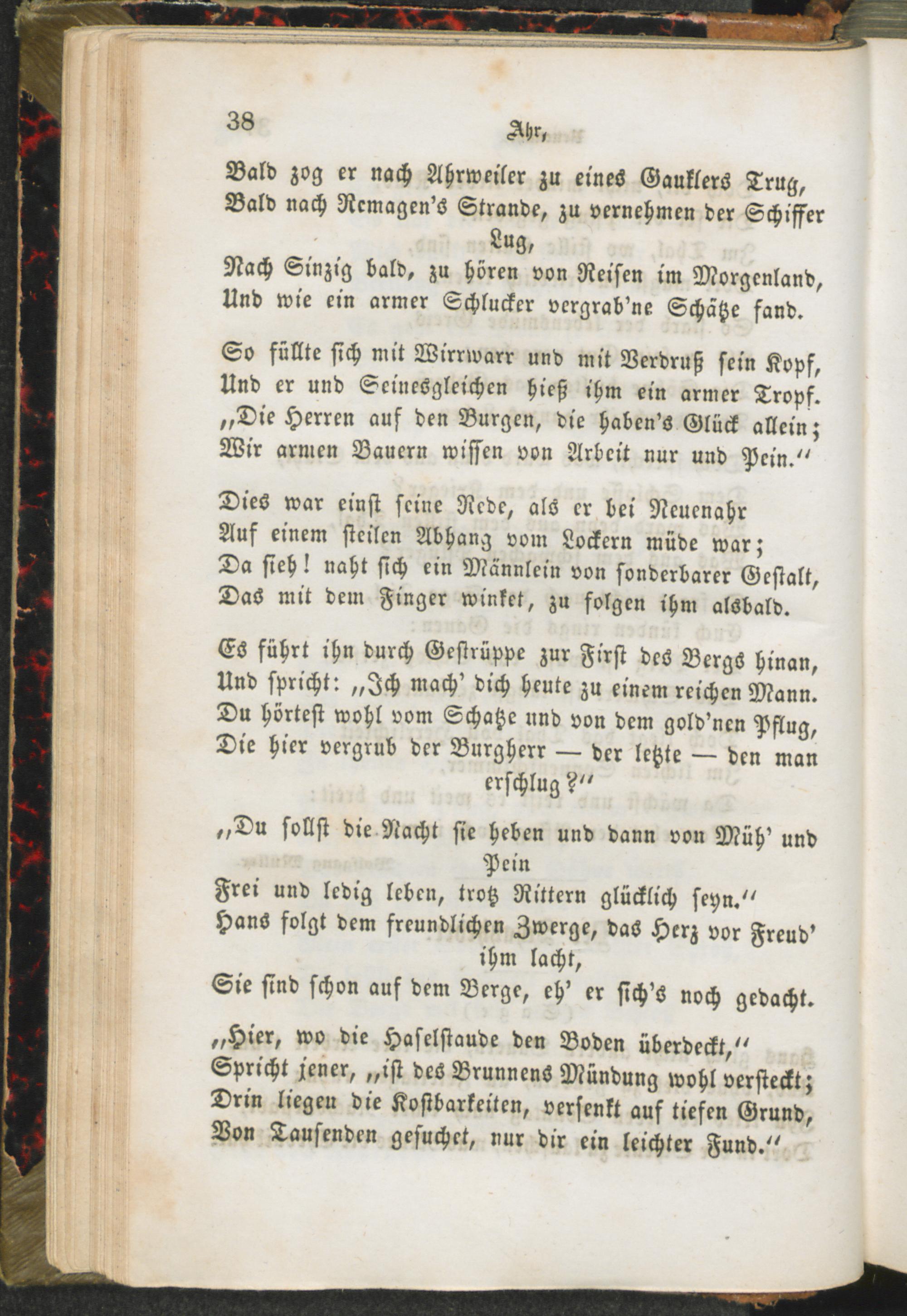 38 Ahr,

Bald zog er nach Ahrweiler zu eines Gauklers Trug,
Bald nach Remagen's Strande, zu vernehmen der Schiffer Lug,
Nach Sinzig bald, zu hören von Reisen im Morgenland,
Und wie ein armer Schlucker vergrab'ne Schätze fand.

So füllte sich mit Wirrwarr und mit Verdruß sein Kopf,
Und er und Seinesgleichen hieß ihm ein armer Tropf.
„Die Herren auf den Burgen, die haben's Glück allein;
Wir armen Bauern wissen von Arbeit nur und Pein."

Dies war einst seine Rede, als er bei Neuenahr
Auf einem steilen Abhang vom Lockern müde war;
Da sieh! naht sich ein Männlein von sonderbarer Gestalt,
Das mit dem Finger winket, zu folgen ihm alsbald.

Es führt ihn durch Gestrüppe zur First des Bergs hinan,
Und spricht: „Ich mach' dich heute zu einem reichen Mann.
Du hörtest wohl vom Schatze und von dem gold'nen Pflug,
Die hier vergrub der Burgherr — der letzte — den man erschlug?"

„Du sollst die Nacht sie heben und dann von Müh' und Pein
Frei und ledig leben, trotz Rittern glücklich seyn."
Hans folgt dem freundlichen Zwerge, das Herz vor Freud' ihm lacht,
Sie sind schon auf dem Berge, eh' er sich's noch gedacht.

„Hier, wo die Haselstaude den Boden überdeckt,"
Spricht jener, „ist des Brunnens Mündung wohl versteckt;
Drin liegen die Kostbarkeiten, versenkt auf tiefen Grund,
Von Tausenden gesuchet, nur dir ein leichter Fund."